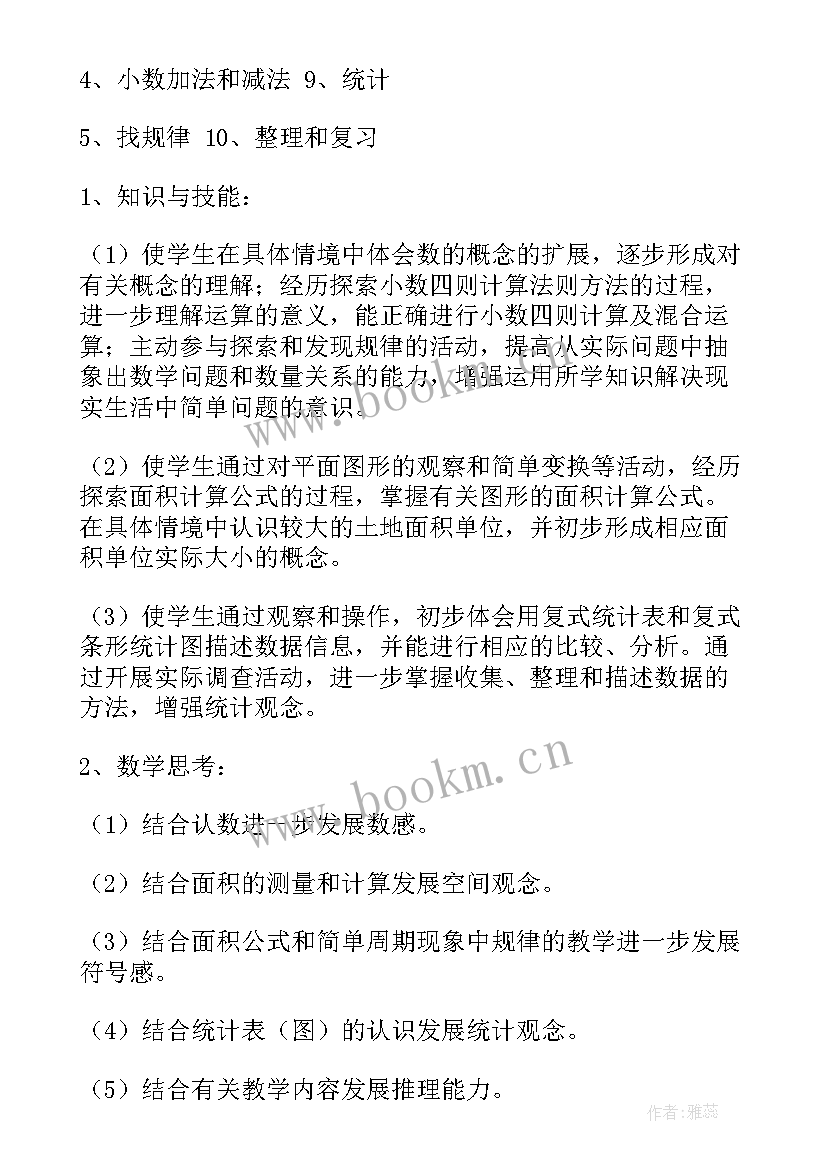 4、小数加法和减法 9、统计

5、找规律 10、整理和复习

1、知识与技能：

（1）使学生在具体情境中体会数的概念的扩展，逐步形成对有关概念的理解；经历探索小数四则计算法则方法的过程，进一步理解运算的意义，能正确进行小数四则计算及混合运算；主动参与探索和发现规律的活动，提高从实际问题中抽象出数学问题和数量关系的能力，增强运用所学知识解决现实生活中简单问题的意识。

（2）使学生通过对平面图形的观察和简单变换等活动，经历探索面积计算公式的过程，掌握有关图形的面积计算公式。在具体情境中认识较大的土地面积单位，并初步形成相应面积单位实际大小的概念。

（3）使学生通过观察和操作，初步体会用复式统计表和复式条形统计图描述数据信息，并能进行相应的比较、分析。通过开展实际调查活动，进一步掌握收集、整理和描述数据的方法，增强统计观念。

2、数学思考：

（1）结合认数进一步发展数感。

（2）结合面积的测量和计算发展空间观念。

（3）结合面积公式和简单周期现象中规律的教学进一步发展符号感。

（4）结合统计表（图）的认识发展统计观念。

（5）结合有关教学内容发展推理能力。

www.bookm.cn

www.bookm.cn

作者：雅蕊